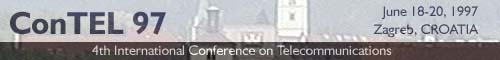 ConTEL 97

June 18-20, 1997
Zagreb, CROATIA

4th International Conference on Telecommunications